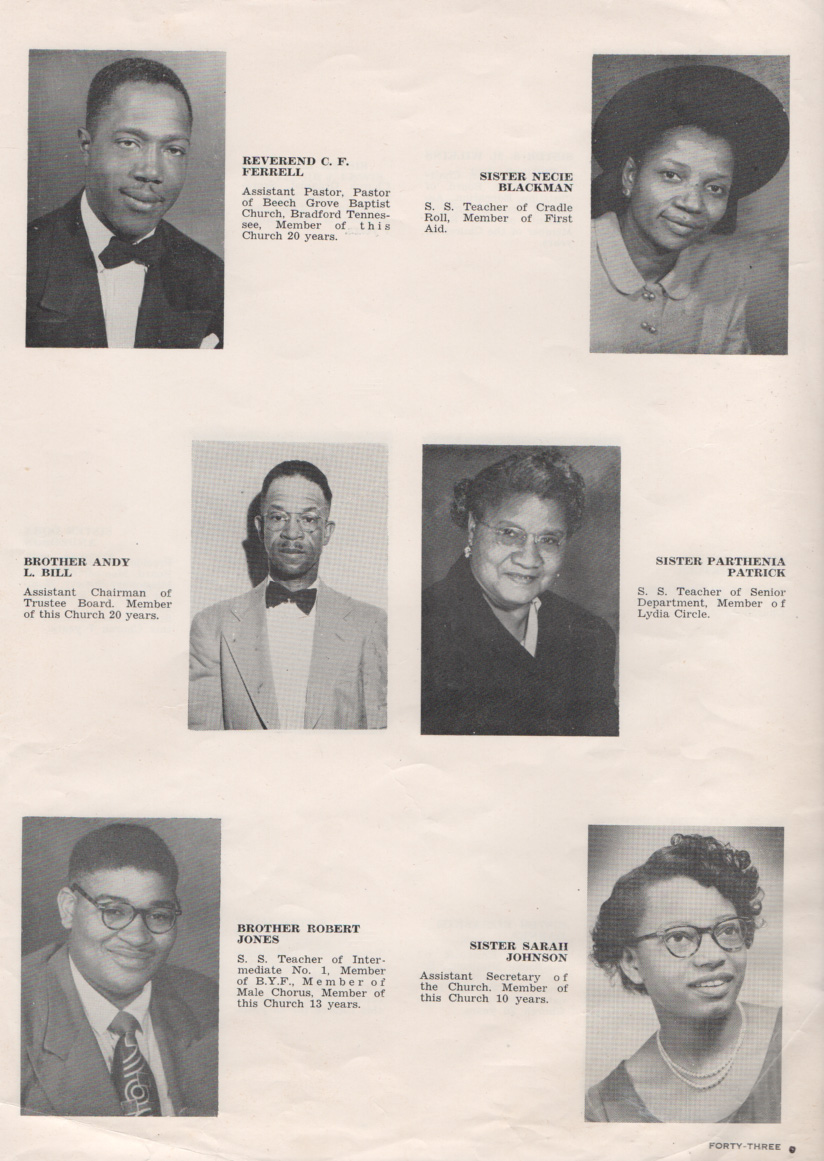 REVEREND C. F. FERRELL

Assistant Pastor, Pastor of Beech Grove Baptist Church, Bradford Tennessee, Member of this Church 20 years.

SISTER NECIE BLACKMAN

S. S. Teacher of Cradle Roll, Member of First Aid.

BROTHER ANDY L. BILL

Assistant Chairman of Trustee Board. Member of this Church 20 years.

SISTER PARTHENIA PATRICK

S. S. Teacher of Senior Department, Member of Lydia Circle.

BROTHER ROBERT JONES

S. S. Teacher of Intermediate No. 1, Member of B.Y.F., Member of Male Chorus, Member of this Church 13 years.

SISTER SARAH JOHNSON

Assistant Secretary of the Church. Member of this Church 10 years.

FORTY-THREE